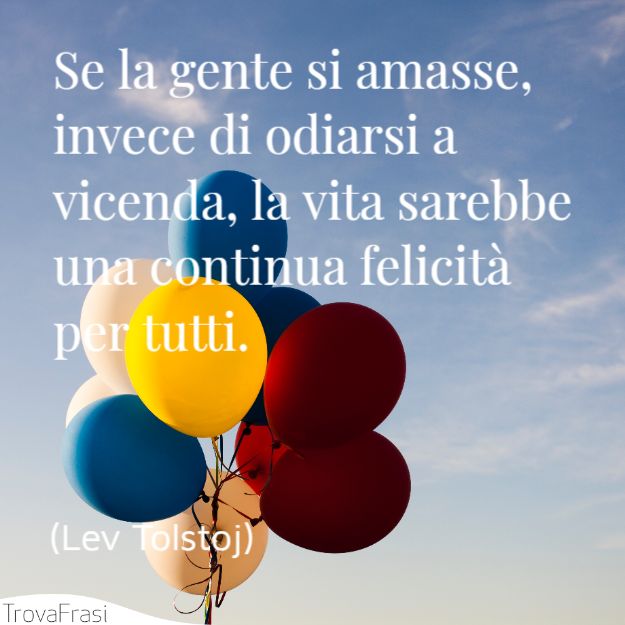 Se la gente si amasse, invece di odiarsi a vicenda, la vita sarebbe una continua felicità per tutti.

(Lev Tolstoj)

TrovaFrasi